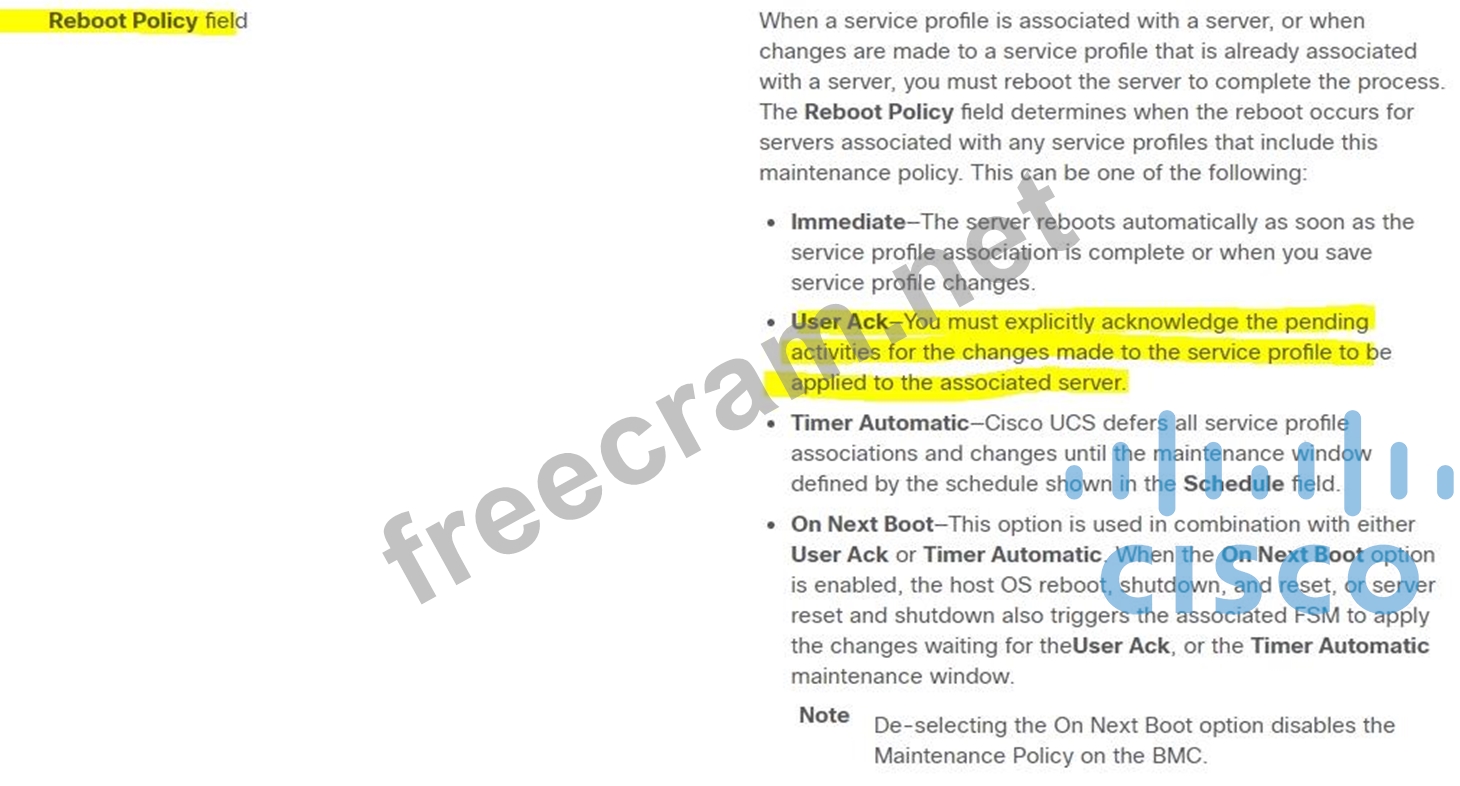 Reboot Policy field

When a service profile is associated with a server, or when changes are made to a service profile that is already associated with a server, you must reboot the server to complete the process. The Reboot Policy field determines when the reboot occurs for servers associated with any service profiles that include this maintenance policy. This can be one of the following:

• Immediate–The server reboots automatically as soon as the service profile association is complete or when you save service profile changes.

• User Ack–You must explicitly acknowledge the pending activities for the changes made to the service profile to be applied to the associated server.

• Timer Automatic–Cisco UCS defers all service profile associations and changes until the maintenance window defined by the schedule shown in the Schedule field.

• On Next Boot–This option is used in combination with either User Ack or Timer Automatic. When the On Next Boot option is enabled, the host OS reboot, shutdown, and reset, or server reset and shutdown also triggers the associated FSM to apply the changes waiting for theUser Ack, or the Timer Automatic maintenance window.

Note De-selecting the On Next Boot option disables the Maintenance Policy on the BMC.

freecram.net

cisco